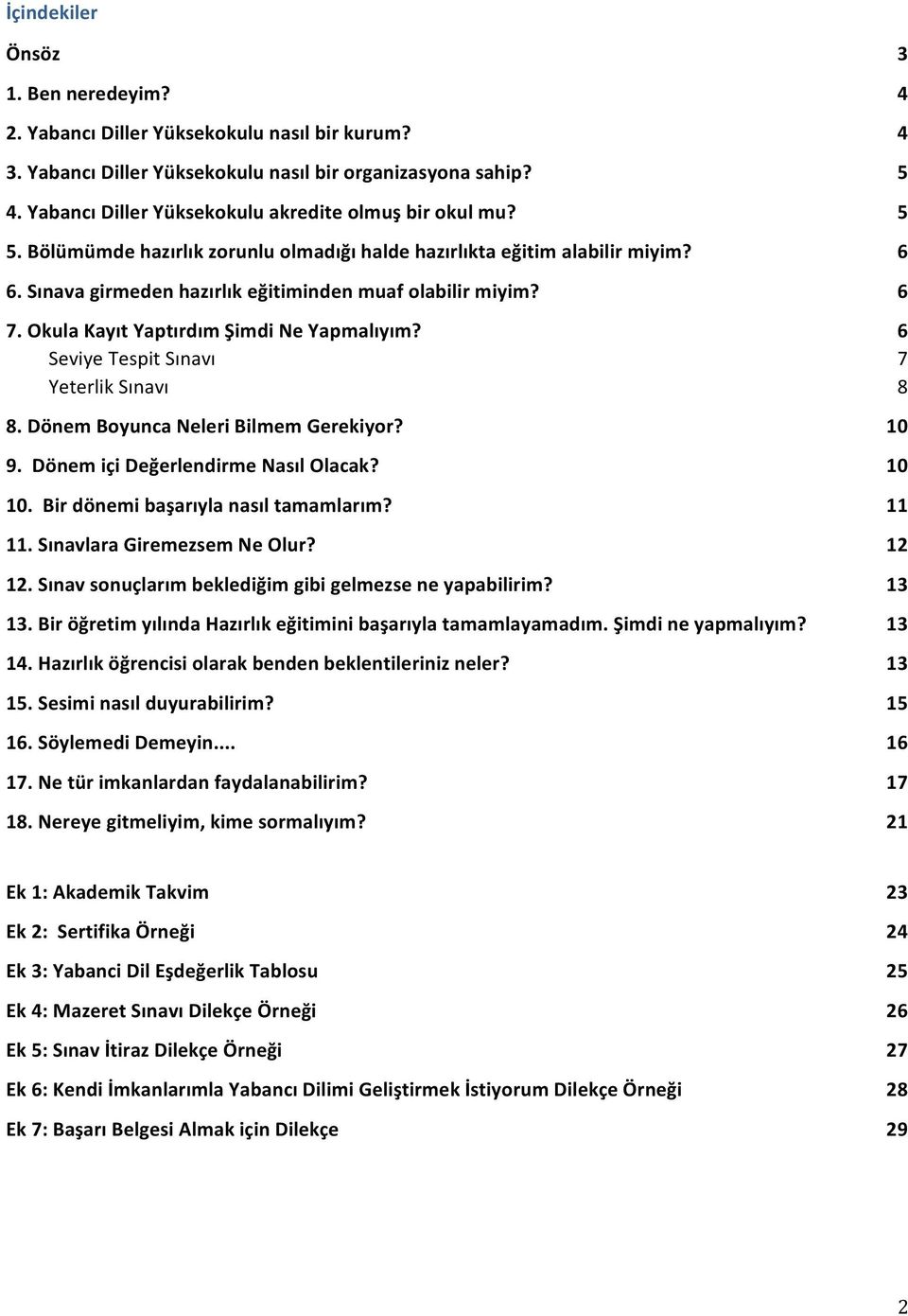 İçindekiler

Önsöz 3

1. Ben neredeyim? 4

2. Yabancı Diller Yüksekokulu nasıl bir kurum? 4

3. Yabancı Diller Yüksekokulu nasıl bir organizasyona sahip? 5

4. Yabancı Diller Yüksekokulu akredite olmuş bir okul mu? 5

5. Bölümümde hazırlık zorunlu olmadığı halde hazırlıkta eğitim alabilir miyim? 6

6. Sınava girmeden hazırlık eğitiminden muaf olabilir miyim? 6

7. Okula Kayıt Yaptırdım Şimdi Ne Yapmalıyım? 6

Seviye Tespit Sınavı 7

Yeterlik Sınavı 8

8. Dönem Boyunca Neleri Bilmem Gerekiyor? 10

9. Dönem içi Değerlendirme Nasıl Olacak? 10

10. Bir dönemi başarıyla nasıl tamamlarım? 11

11. Sınavlara Giremezsem Ne Olur? 12

12. Sınav sonuçlarım beklediğim gibi gelmezse ne yapabilirim? 13

13. Bir öğretim yılında Hazırlık eğitimini başarıyla tamamlayamadım. Şimdi ne yapmalıyım? 13

14. Hazırlık öğrencisi olarak benden beklentileriniz neler? 13

15. Sesimi nasıl duyurabilirim? 15

16. Söylemedi Demeyin.... 16

17. Ne tür imkanlardan faydalanabilirim? 17

18. Nereye gitmeliyim, kime sormalıyım? 21

Ek 1: Akademik Takvim 23

Ek 2: Sertifika Örneği 24

Ek 3: Yabanci Dil Eşdeğerlik Tablosu 25

Ek 4: Mazeret Sınavı Dilekçe Örneği 26

Ek 5: Sınav İtiraz Dilekçe Örneği 27

Ek 6: Kendi İmkanlarımla Yabancı Dilimi Geliştirmek İstiyorum Dilekçe Örneği 28

Ek 7: Başarı Belgesi Almak için Dilekçe 29

2